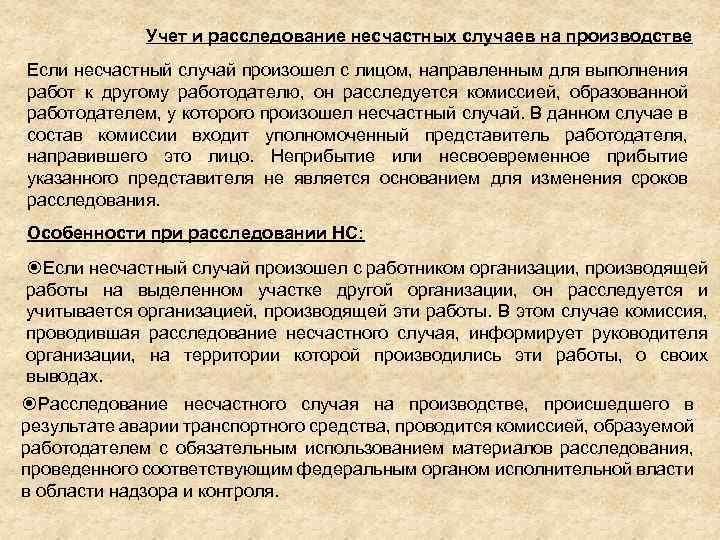 Учет и расследование несчастных случаев на производстве

Если несчастный случай произошел с лицом, направленным для выполнения работ к другому работодателю, он расследуется комиссией, образованной работодателем, у которого произошел несчастный случай. В данном случае в состав комиссии входит уполномоченный представитель работодателя, направившего это лицо. Неприбытие или несвоевременное прибытие указанного представителя не является основанием для изменения сроков расследования.

Особенности при расследовании НС:

⦿Если несчастный случай произошел с работником организации, производящей работы на выделенном участке другой организации, он расследуется и учитывается организацией, производящей эти работы. В этом случае комиссия, проводившая расследование несчастного случая, информирует руководителя организации, на территории которой производились эти работы, о своих выводах.

⦿Расследование несчастного случая на производстве, происшедшего в результате аварии транспортного средства, проводится комиссией, образуемой работодателем с обязательным использованием материалов расследования, проведенного соответствующим федеральным органом исполнительной власти в области надзора и контроля.